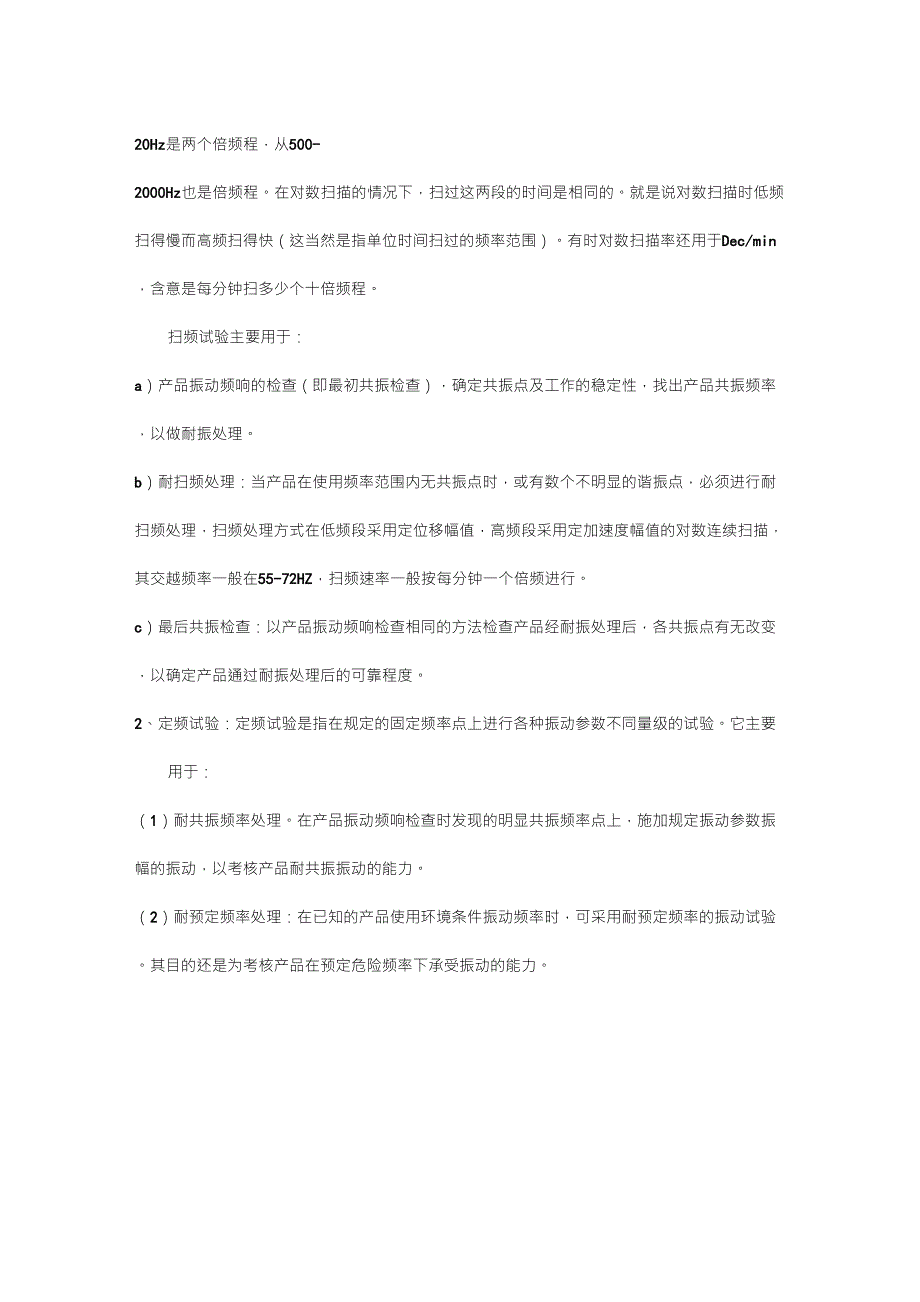 20Hz是两个倍频程，从500-

2000Hz也是倍频程。在对数扫描的情况下，扫过这两段的时间是相同的。就是说对数扫描时低频扫得慢而高频扫得快（这当然是指单位时间扫过的频率范围）。有时对数扫描率还用于Dec/min，含意是每分钟扫多少个十倍频程。

扫频试验主要用于：

a）产品振动频响的检查（即最初共振检查），确定共振点及工作的稳定性，找出产品共振频率，以做耐振处理。

b）耐扫频处理：当产品在使用频率范围内无共振点时，或有数个不明显的谐振点，必须进行耐扫频处理，扫频处理方式在低频段采用定位移幅值，高频段采用定加速度幅值的对数连续扫描，其交越频率一般在55-72HZ，扫频速率一般按每分钟一个倍频进行。

c）最后共振检查：以产品振动频响检查相同的方法检查产品经耐振处理后，各共振点有无改变，以确定产品通过耐振处理后的可靠程度。

2、定频试验：定频试验是指在规定的固定频率点上进行各种振动参数不同量级的试验。它主要用于：

（1）耐共振频率处理。在产品振动频响检查时发现的明显共振频率点上，施加规定振动参数振幅的振动，以考核产品耐共振振动的能力。

（2）耐预定频率处理：在已知的产品使用环境条件振动频率时，可采用耐预定频率的振动试验。其目的还是为考核产品在预定危险频率下承受振动的能力。